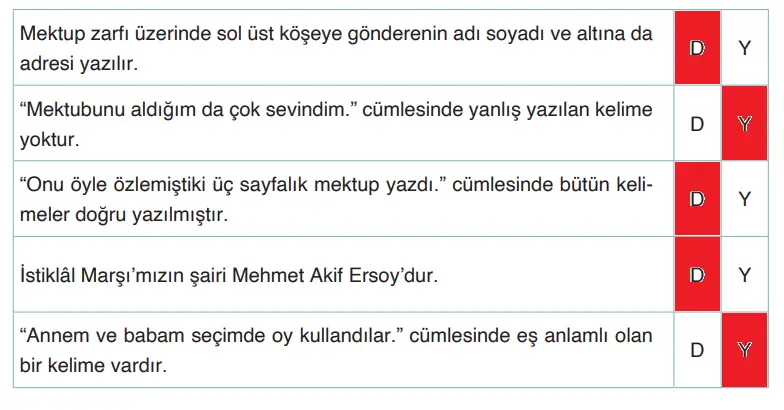 | | | |
|---|---|---|
| Mektup zarfı üzerinde sol üst köşeye gönderenin adı soyadı ve altına da adresi yazılır. | D | Y |
| “Mektubunu aldığım da çok sevindim.” cümlesinde yanlış yazılan kelime yoktur. | D | Y |
| “Onu öyle özlemiştiki üç sayfalık mektup yazdı.” cümlesinde bütün kelimeler doğru yazılmıştır. | D | Y |
| İstiklâl Marşı’mızın şairi Mehmet Akif Ersoy’dur. | D | Y |
| “Annem ve babam seçimde oy kullandılar.” cümlesinde eş anlamlı olan bir kelime vardır. | D | Y |